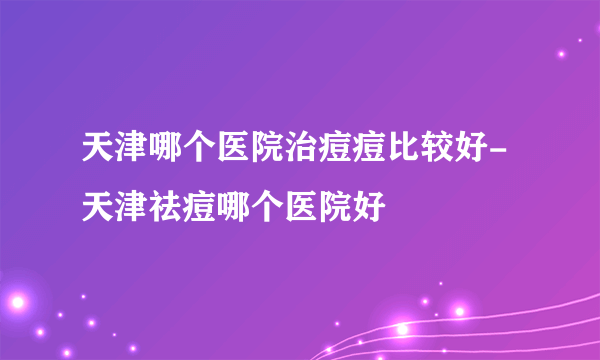 天津哪个医院治痘痘比较好-天津祛痘哪个医院好